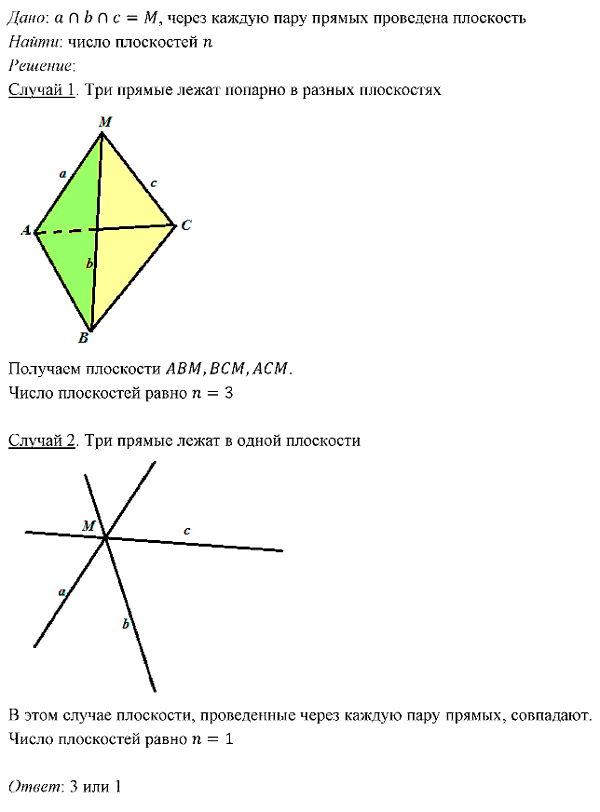 Дано: $a \cap b \cap c = M$, через каждую пару прямых проведена плоскость
Найти: число плоскостей $n$
Решение:
Случай 1. Три прямые лежат попарно в разных плоскостях

M
a
c
A
C
b
B

Получаем плоскости $ABM, BCM, ACM$.
Число плоскостей равно $n = 3$

Случай 2. Три прямые лежат в одной плоскости

M
c
a
b

В этом случае плоскости, проведенные через каждую пару прямых, совпадают.
Число плоскостей равно $n = 1$

Ответ: 3 или 1